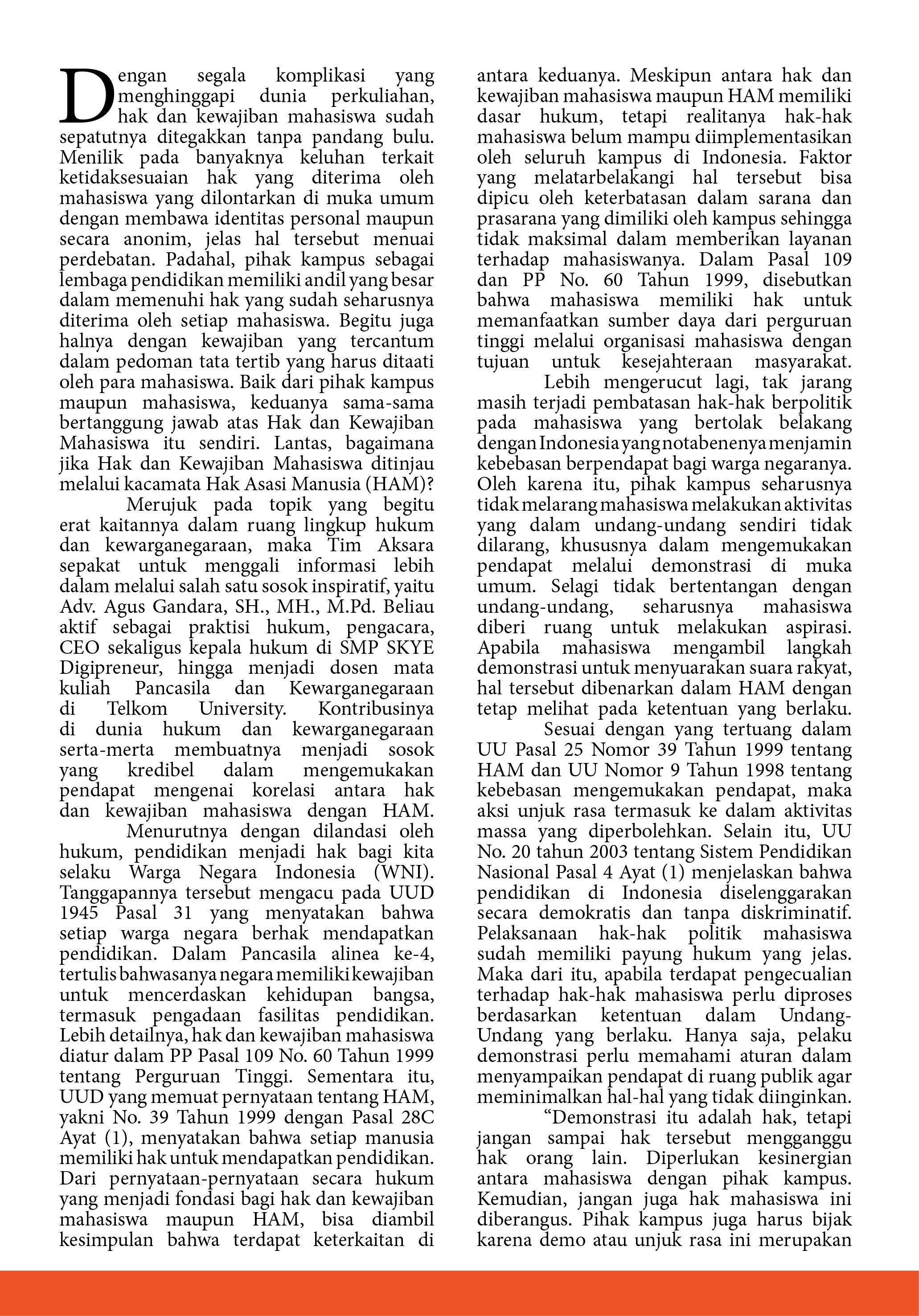 Dengan segala komplikasi yang menghinggapi dunia perkuliahan, hak dan kewajiban mahasiswa sudah sepatutnya ditegakkan tanpa pandang bulu. Menilik pada banyaknya keluhan terkait ketidaksesuaian hak yang diterima oleh mahasiswa yang dilontarkan di muka umum dengan membawa identitas personal maupun secara anonim, jelas hal tersebut menuai perdebatan. Padahal, pihak kampus sebagai lembaga pendidikan memiliki andil yang besar dalam memenuhi hak yang sudah seharusnya diterima oleh setiap mahasiswa. Begitu juga halnya dengan kewajiban yang tercantum dalam pedoman tata tertib yang harus ditaati oleh para mahasiswa. Baik dari pihak kampus maupun mahasiswa, keduanya sama-sama bertanggung jawab atas Hak dan Kewajiban Mahasiswa itu sendiri. Lantas, bagaimana jika Hak dan Kewajiban Mahasiswa ditinjau melalui kacamata Hak Asasi Manusia (HAM)?

Merujuk pada topik yang begitu erat kaitannya dalam ruang lingkup hukum dan kewarganegaraan, maka Tim Aksara sepakat untuk menggali informasi lebih dalam melalui salah satu sosok inspiratif, yaitu Adv. Agus Gandara, SH., MH., M.Pd. Beliau aktif sebagai praktisi hukum, pengacara, CEO sekaligus kepala hukum di SMP SKYE Digipreneur, hingga menjadi dosen mata kuliah Pancasila dan Kewarganegaraan di Telkom University. Kontribusinya di dunia hukum dan kewarganegaraan serta-merta membuatnya menjadi sosok yang kredibel dalam mengemukakan pendapat mengenai korelasi antara hak dan kewajiban mahasiswa dengan HAM.

Menurutnya dengan dilandasi oleh hukum, pendidikan menjadi hak bagi kita selaku Warga Negara Indonesia (WNI). Tanggapannya tersebut mengacu pada UUD 1945 Pasal 31 yang menyatakan bahwa setiap warga negara berhak mendapatkan pendidikan. Dalam Pancasila alinea ke-4, tertulis bahwasanya negara memiliki kewajiban untuk mencerdaskan kehidupan bangsa, termasuk pengadaan fasilitas pendidikan. Lebih detailnya, hak dan kewajiban mahasiswa diatur dalam PP Pasal 109 No. 60 Tahun 1999 tentang Perguruan Tinggi. Sementara itu, UUD yang memuat pernyataan tentang HAM, yakni No. 39 Tahun 1999 dengan Pasal 28C Ayat (1), menyatakan bahwa setiap manusia memiliki hak untuk mendapatkan pendidikan. Dari pernyataan-pernyataan secara hukum yang menjadi fondasi bagi hak dan kewajiban mahasiswa maupun HAM, bisa diambil kesimpulan bahwa terdapat keterkaitan di antara keduanya. Meskipun antara hak dan kewajiban mahasiswa maupun HAM memiliki dasar hukum, tetapi realitanya hak-hak mahasiswa belum mampu diimplementasikan oleh seluruh kampus di Indonesia. Faktor yang melatarbelakangi hal tersebut bisa dipicu oleh keterbatasan dalam sarana dan prasarana yang dimiliki oleh kampus sehingga tidak maksimal dalam memberikan layanan terhadap mahasiswanya. Dalam Pasal 109 dan PP No. 60 Tahun 1999, disebutkan bahwa mahasiswa memiliki hak untuk memanfaatkan sumber daya dari perguruan tinggi melalui organisasi mahasiswa dengan tujuan untuk kesejahteraan masyarakat.

Lebih mengerucut lagi, tak jarang masih terjadi pembatasan hak-hak berpolitik pada mahasiswa yang bertolak belakang dengan Indonesia yang notabenenya menjamin kebebasan berpendapat bagi warga negaranya. Oleh karena itu, pihak kampus seharusnya tidak melarang mahasiswa melakukan aktivitas yang dalam undang-undang sendiri tidak dilarang, khususnya dalam mengemukakan pendapat melalui demonstrasi di muka umum. Selagi tidak bertentangan dengan undang-undang, seharusnya mahasiswa diberi ruang untuk melakukan aspirasi. Apabila mahasiswa mengambil langkah demonstrasi untuk menyuarakan suara rakyat, hal tersebut dibenarkan dalam HAM dengan tetap melihat pada ketentuan yang berlaku.

Sesuai dengan yang tertuang dalam UU Pasal 25 Nomor 39 Tahun 1999 tentang HAM dan UU Nomor 9 Tahun 1998 tentang kebebasan mengemukakan pendapat, maka aksi unjuk rasa termasuk ke dalam aktivitas massa yang diperbolehkan. Selain itu, UU No. 20 tahun 2003 tentang Sistem Pendidikan Nasional Pasal 4 Ayat (1) menjelaskan bahwa pendidikan di Indonesia diselenggarakan secara demokratis dan tanpa diskriminatif. Pelaksanaan hak-hak politik mahasiswa sudah memiliki payung hukum yang jelas. Maka dari itu, apabila terdapat pengecualian terhadap hak-hak mahasiswa perlu diproses berdasarkan ketentuan dalam Undang-Undang yang berlaku. Hanya saja, pelaku demonstrasi perlu memahami aturan dalam menyampaikan pendapat di ruang publik agar meminimalkan hal-hal yang tidak diinginkan.

“Demonstrasi itu adalah hak, tetapi jangan sampai hak tersebut mengganggu hak orang lain. Diperlukan kesinergian antara mahasiswa dengan pihak kampus. Kemudian, jangan juga hak mahasiswa ini diberangus. Pihak kampus juga harus bijak karena demo atau unjuk rasa ini merupakan